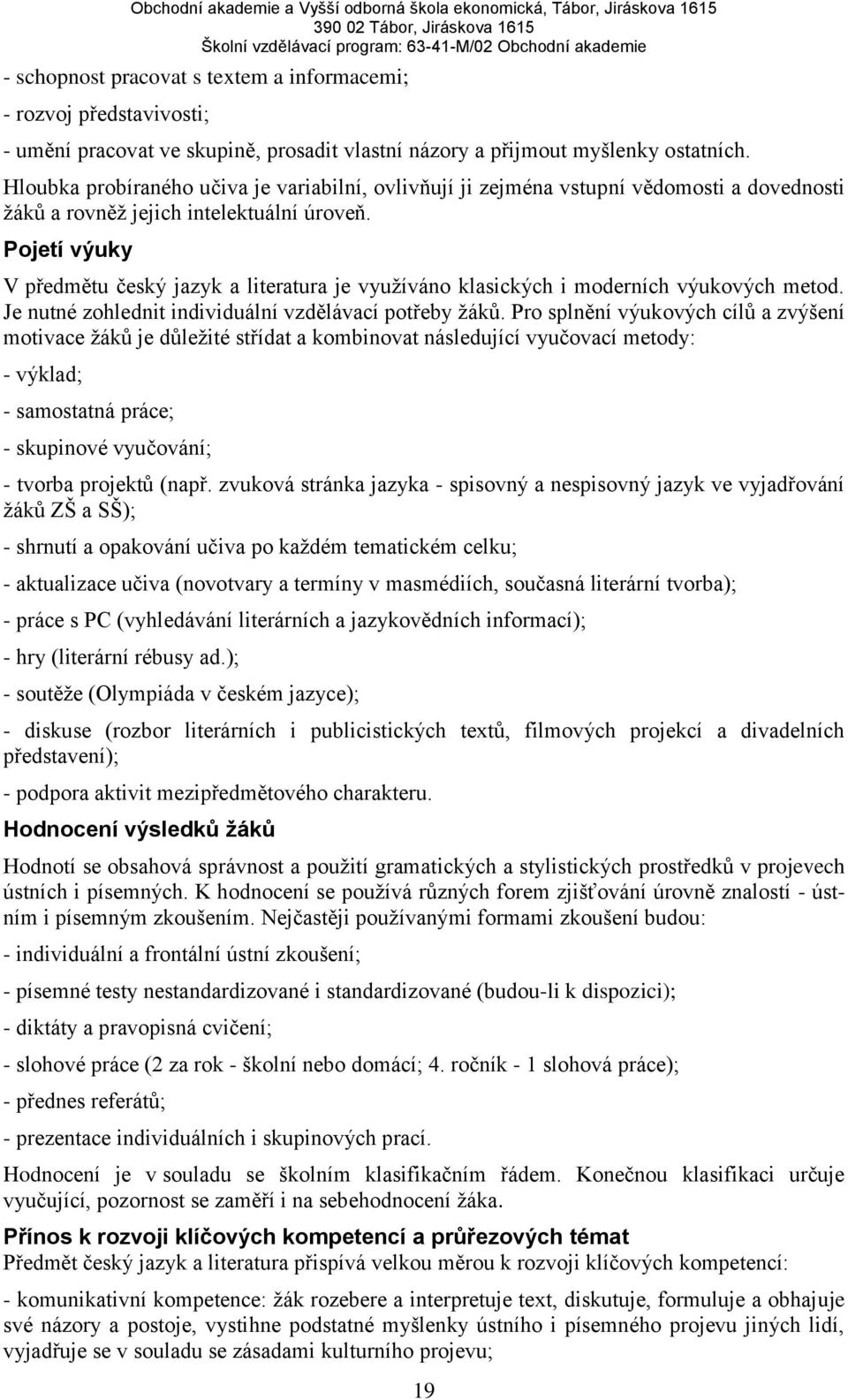 Obchodní akademie a Vyšší odborná škola ekonomická, Tábor, Jiráskova 1615
390 02 Tábor, Jiráskova 1615
Školní vzdělávací program: 63-41-M/02 Obchodní akademie

- schopnost pracovat s textem a informacemi;

- rozvoj představivosti;

- umění pracovat ve skupině, prosadit vlastní názory a přijmout myšlenky ostatních.

Hloubka probíraného učiva je variabilní, ovlivňují ji zejména vstupní vědomosti a dovednosti žáků a rovněž jejich intelektuální úroveň.

Pojetí výuky

V předmětu český jazyk a literatura je využíváno klasických i moderních výukových metod. Je nutné zohlednit individuální vzdělávací potřeby žáků. Pro splnění výukových cílů a zvýšení motivace žáků je důležité střídat a kombinovat následující vyučovací metody:

- výklad;

- samostatná práce;

- skupinové vyučování;

- tvorba projektů (např. zvuková stránka jazyka - spisovný a nespisovný jazyk ve vyjadřování žáků ZŠ a SŠ);

- shrnutí a opakování učiva po každém tematickém celku;

- aktualizace učiva (novotvary a termíny v masmédiích, současná literární tvorba);

- práce s PC (vyhledávání literárních a jazykovědních informací);

- hry (literární rébusy ad.);

- soutěže (Olympiáda v českém jazyce);

- diskuse (rozbor literárních i publicistických textů, filmových projekcí a divadelních představení);

- podpora aktivit mezipředmětového charakteru.

Hodnocení výsledků žáků

Hodnotí se obsahová správnost a použití gramatických a stylistických prostředků v projevech ústních i písemných. K hodnocení se používá různých forem zjišťování úrovně znalostí - ústním i písemným zkoušením. Nejčastěji používanými formami zkoušení budou:

- individuální a frontální ústní zkoušení;

- písemné testy nestandardizované i standardizované (budou-li k dispozici);

- diktáty a pravopisná cvičení;

- slohové práce (2 za rok - školní nebo domácí; 4. ročník - 1 slohová práce);

- přednes referátů;

- prezentace individuálních i skupinových prací.

Hodnocení je v souladu se školním klasifikačním řádem. Konečnou klasifikaci určuje vyučující, pozornost se zaměří i na sebehodnocení žáka.

Přínos k rozvoji klíčových kompetencí a průřezových témat

Předmět český jazyk a literatura přispívá velkou měrou k rozvoji klíčových kompetencí:

- komunikativní kompetence: žák rozebere a interpretuje text, diskutuje, formuluje a obhajuje své názory a postoje, vystihne podstatné myšlenky ústního i písemného projevu jiných lidí, vyjadřuje se v souladu se zásadami kulturního projevu;

19